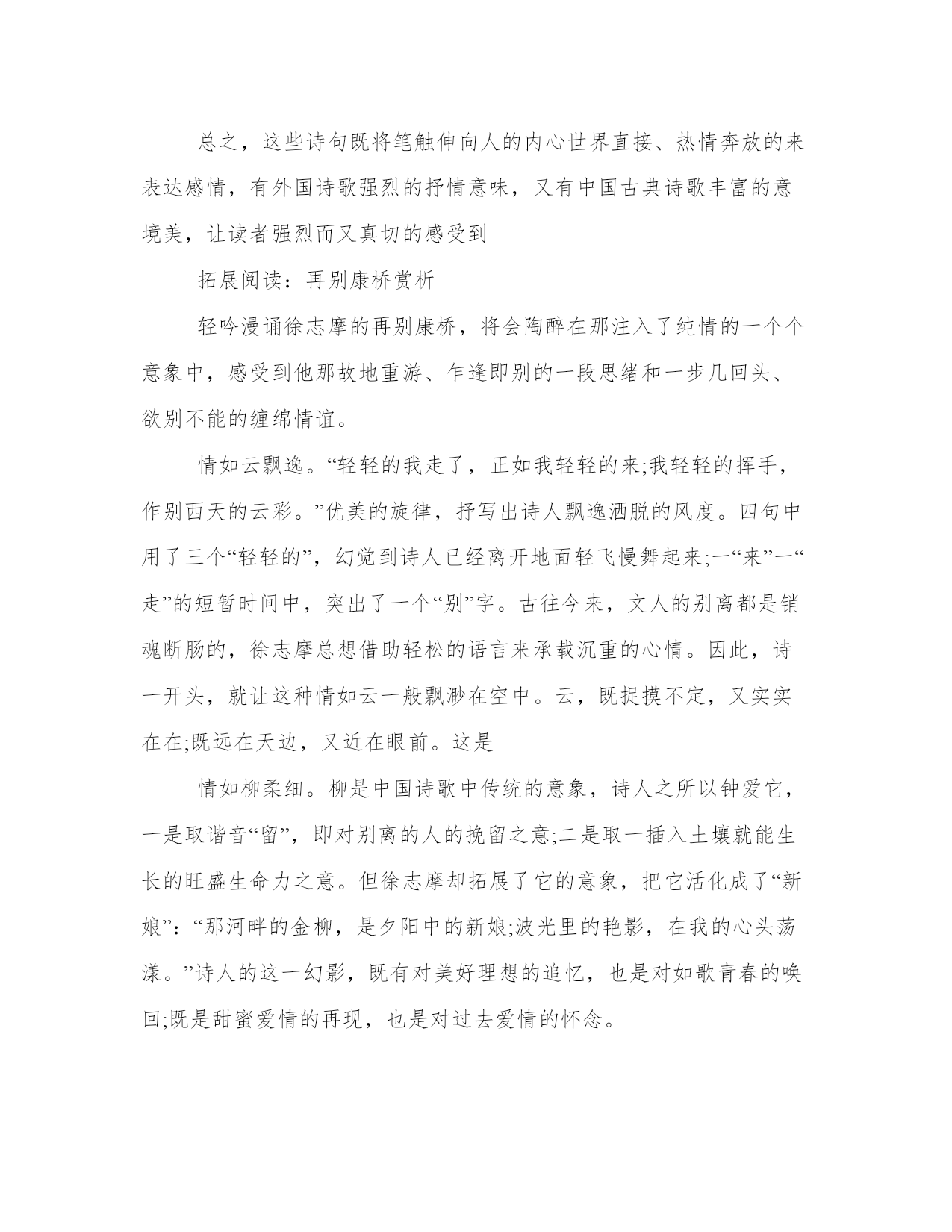 总之，这些诗句既将笔触伸向人的内心世界直接、热情奔放的来表达感情，有外国诗歌强烈的抒情意味，又有中国古典诗歌丰富的意境美，让读者强烈而又真切的感受到

拓展阅读：再别康桥赏析

轻吟漫诵徐志摩的再别康桥，将会陶醉在那注入了纯情的一个个意象中，感受到他那故地重游、乍逢即别的一段思绪和一步几回头、欲别不能的缠绵情谊。

情如云飘逸。“轻轻的我走了，正如我轻轻的来;我轻轻的挥手，作别西天的云彩。”优美的旋律，抒写出诗人飘逸洒脱的风度。四句中用了三个“轻轻的”，幻觉到诗人已经离开地面轻飞慢舞起来;一“来”一“走”的短暂时间中，突出了一个“别”字。古往今来，文人的别离都是销魂断肠的，徐志摩总想借助轻松的语言来承载沉重的心情。因此，诗一开头，就让这种情如云一般飘渺在空中。云，既捉摸不定，又实实在在;既远在天边，又近在眼前。这是

情如柳柔细。柳是中国诗歌中传统的意象，诗人之所以钟爱它，一是取谐音“留”，即对别离的人的挽留之意;二是取一插入土壤就能生长的旺盛生命力之意。但徐志摩却拓展了它的意象，把它活化成了“新娘”：“那河畔的金柳，是夕阳中的新娘;波光里的艳影，在我的心头荡漾。”诗人的这一幻影，既有对美好理想的追忆，也是对如歌青春的唤回;既是甜蜜爱情的再现，也是对过去爱情的怀念。